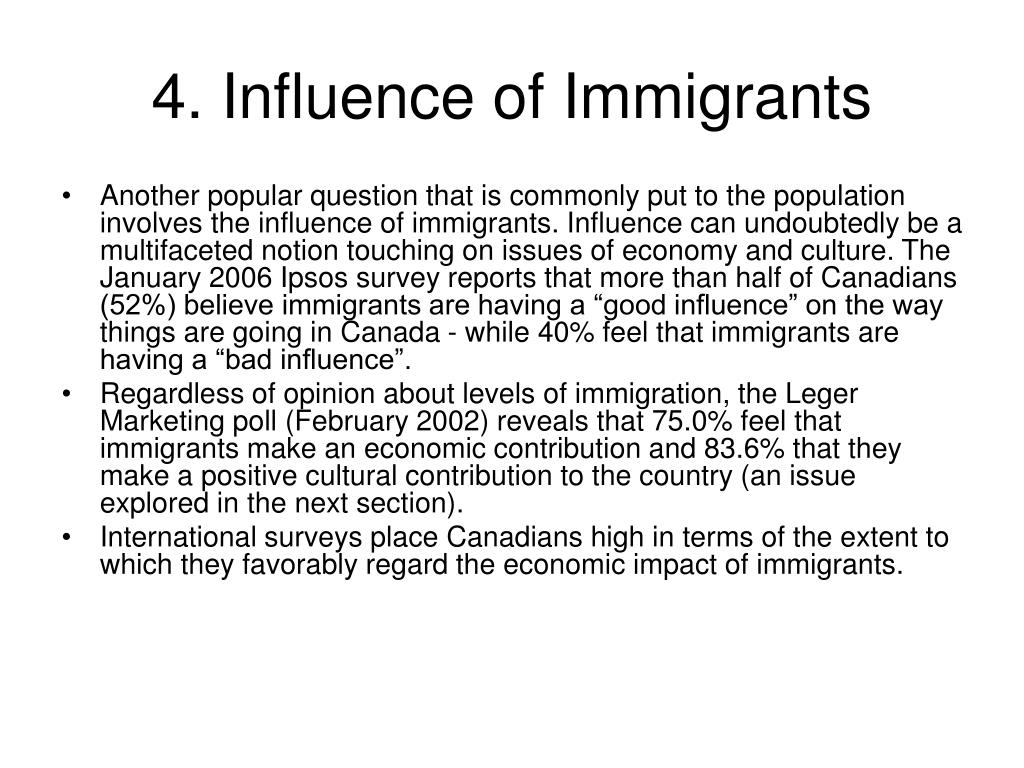 4. Influence of Immigrants

• Another popular question that is commonly put to the population involves the influence of immigrants. Influence can undoubtedly be a multifaceted notion touching on issues of economy and culture. The January 2006 Ipsos survey reports that more than half of Canadians (52%) believe immigrants are having a “good influence” on the way things are going in Canada - while 40% feel that immigrants are having a “bad influence”.
• Regardless of opinion about levels of immigration, the Leger Marketing poll (February 2002) reveals that 75.0% feel that immigrants make an economic contribution and 83.6% that they make a positive cultural contribution to the country (an issue explored in the next section).
• International surveys place Canadians high in terms of the extent to which they favorably regard the economic impact of immigrants.